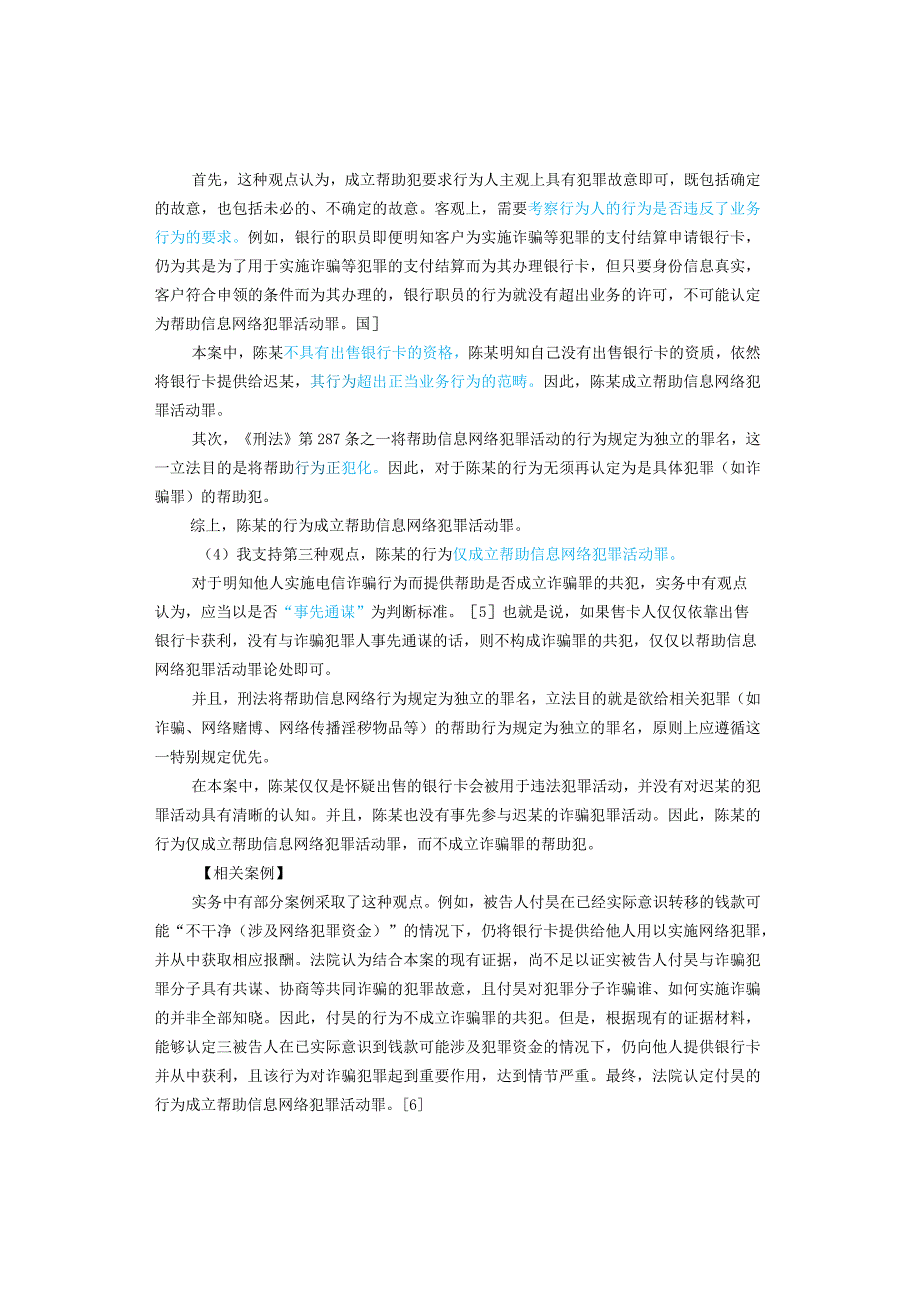 首先，这种观点认为，成立帮助犯要求行为人主观上具有犯罪故意即可，既包括确定的故意，也包括未必的、不确定的故意。客观上，需要考察行为人的行为是否违反了业务行为的要求。例如，银行的职员即便明知客户为实施诈骗等犯罪的支付结算申请银行卡，仍为其是为了用于实施诈骗等犯罪的支付结算而为其办理银行卡，但只要身份信息真实，客户符合申领的条件而为其办理的，银行职员的行为就没有超出业务的许可，不可能认定为帮助信息网络犯罪活动罪。国]

本案中，陈某不具有出售银行卡的资格，陈某明知自己没有出售银行卡的资质，依然将银行卡提供给迟某，其行为超出正当业务行为的范畴。因此，陈某成立帮助信息网络犯罪活动罪。

其次，《刑法》第287条之一将帮助信息网络犯罪活动的行为规定为独立的罪名，这一立法目的是将帮助行为正犯化。因此，对于陈某的行为无须再认定为是具体犯罪（如诈骗罪）的帮助犯。

综上，陈某的行为成立帮助信息网络犯罪活动罪。

（4）我支持第三种观点，陈某的行为仅成立帮助信息网络犯罪活动罪。

对于明知他人实施电信诈骗行为而提供帮助是否成立诈骗罪的共犯，实务中有观点认为，应当以是否“事先通谋”为判断标准。［5］也就是说，如果售卡人仅仅依靠出售银行卡获利，没有与诈骗犯罪人事先通谋的话，则不构成诈骗罪的共犯，仅仅以帮助信息网络犯罪活动罪论处即可。

并且，刑法将帮助信息网络行为规定为独立的罪名，立法目的就是欲给相关犯罪（如诈骗、网络赌博、网络传播淫秽物品等）的帮助行为规定为独立的罪名，原则上应遵循这一特别规定优先。

在本案中，陈某仅仅是怀疑出售的银行卡会被用于违法犯罪活动，并没有对迟某的犯罪活动具有清晰的认知。并且，陈某也没有事先参与迟某的诈骗犯罪活动。因此，陈某的行为仅成立帮助信息网络犯罪活动罪，而不成立诈骗罪的帮助犯。

【相关案例】

实务中有部分案例采取了这种观点。例如，被告人付昊在已经实际意识转移的钱款可能“不干净（涉及网络犯罪资金）”的情况下，仍将银行卡提供给他人用以实施网络犯罪，并从中获取相应报酬。法院认为结合本案的现有证据，尚不足以证实被告人付昊与诈骗犯罪分子具有共谋、协商等共同诈骗的犯罪故意，且付昊对犯罪分子诈骗谁、如何实施诈骗的并非全部知晓。因此，付昊的行为不成立诈骗罪的共犯。但是，根据现有的证据材料，能够认定三被告人在已实际意识到钱款可能涉及犯罪资金的情况下，仍向他人提供银行卡并从中获利，且该行为对诈骗犯罪起到重要作用，达到情节严重。最终，法院认定付昊的行为成立帮助信息网络犯罪活动罪。[6]